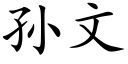 孙文